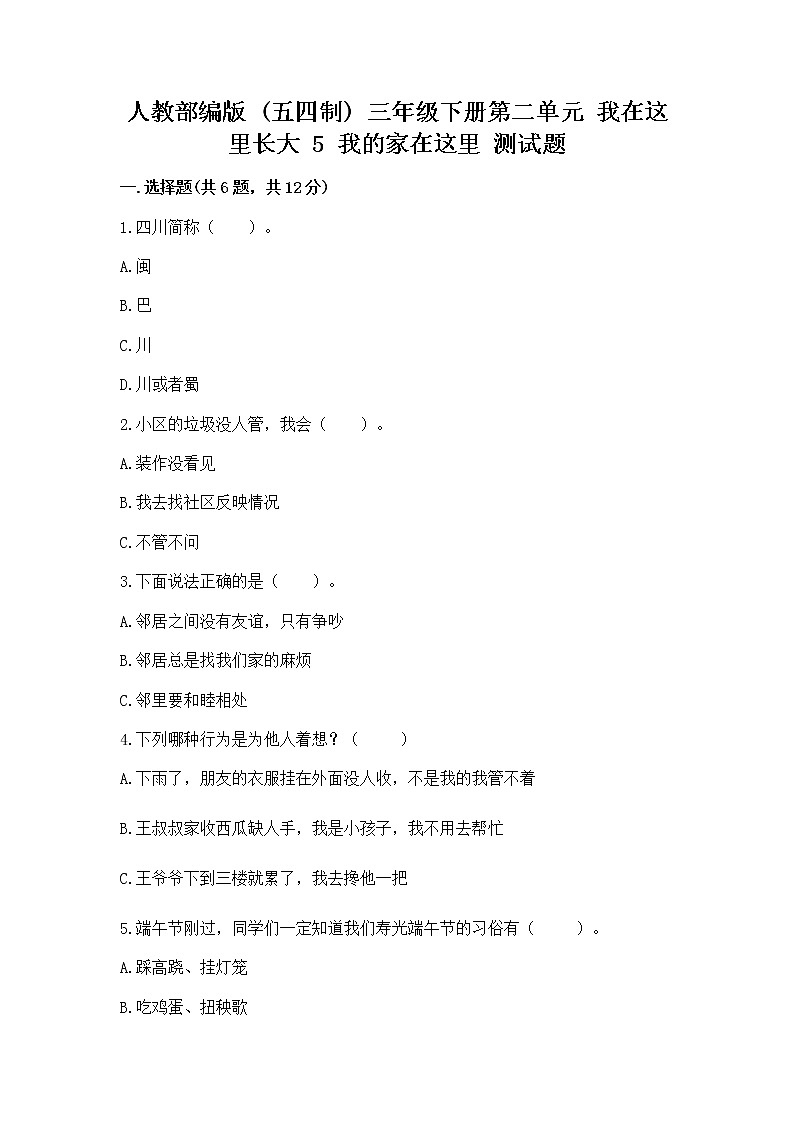 人教部编版（五四制）三年级下册第二单元 我在这里长大 5 我的家在这里 测试题

一.选择题(共6题，共12分)

1.四川简称（　　）。

A.闽

B.巴

C.川

D.川或者蜀

2.小区的垃圾没人管，我会（　　）。

A.装作没看见

B.我去找社区反映情况

C.不管不问

3.下面说法正确的是（　　）。

A.邻居之间没有友谊，只有争吵

B.邻居总是找我们家的麻烦

C.邻里要和睦相处

4.下列哪种行为是为他人着想？（　　）

A.下雨了，朋友的衣服挂在外面没人收，不是我的我管不着

B.王叔叔家收西瓜缺人手，我是小孩子，我不用去帮忙

C.王爷爷下到三楼就累了，我去搀他一把

5.端午节刚过，同学们一定知道我们寿光端午节的习俗有（　　）。

A.踩高跷、挂灯笼

B.吃鸡蛋、扭秧歌